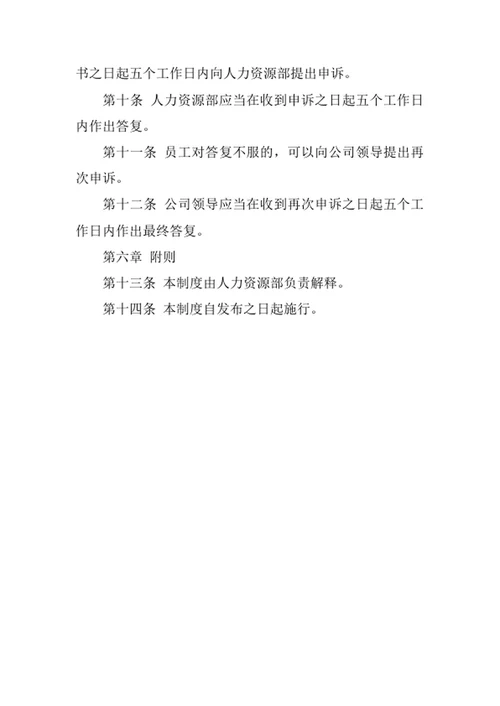 书之日起五个工作日内向人力资源部提出申诉。

第十条 人力资源部应当在收到申诉之日起五个工作日内作出答复。

第十一条 员工对答复不服的，可以向公司领导提出再次申诉。

第十二条 公司领导应当在收到再次申诉之日起五个工作日内作出最终答复。

第六章 附则

第十三条 本制度由人力资源部负责解释。

第十四条 本制度自发布之日起施行。